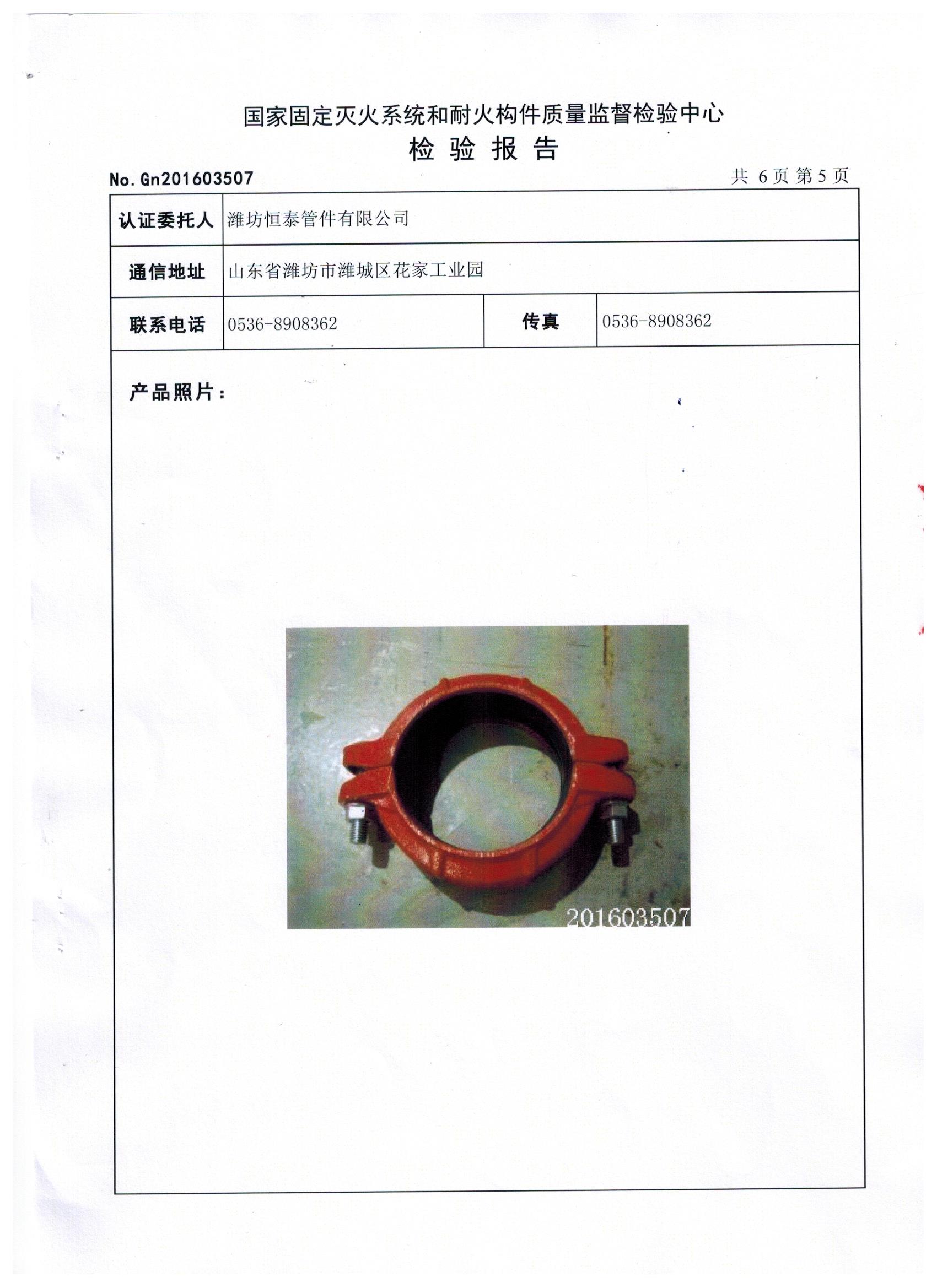 国家固定灭火系统和耐火构件质量监督检验中心
检 验 报 告

No. Gn201603507

共 6 页 第 5 页

| 认证委托人 | 潍坊恒泰管件有限公司 | | |
|---|---|---|---|
| 通信地址 | 山东省潍坊市潍城区花家工业园 | | |
| 联系电话 | 0536-8908362 | 传真 | 0536-8908362 |

产品照片：

201603507